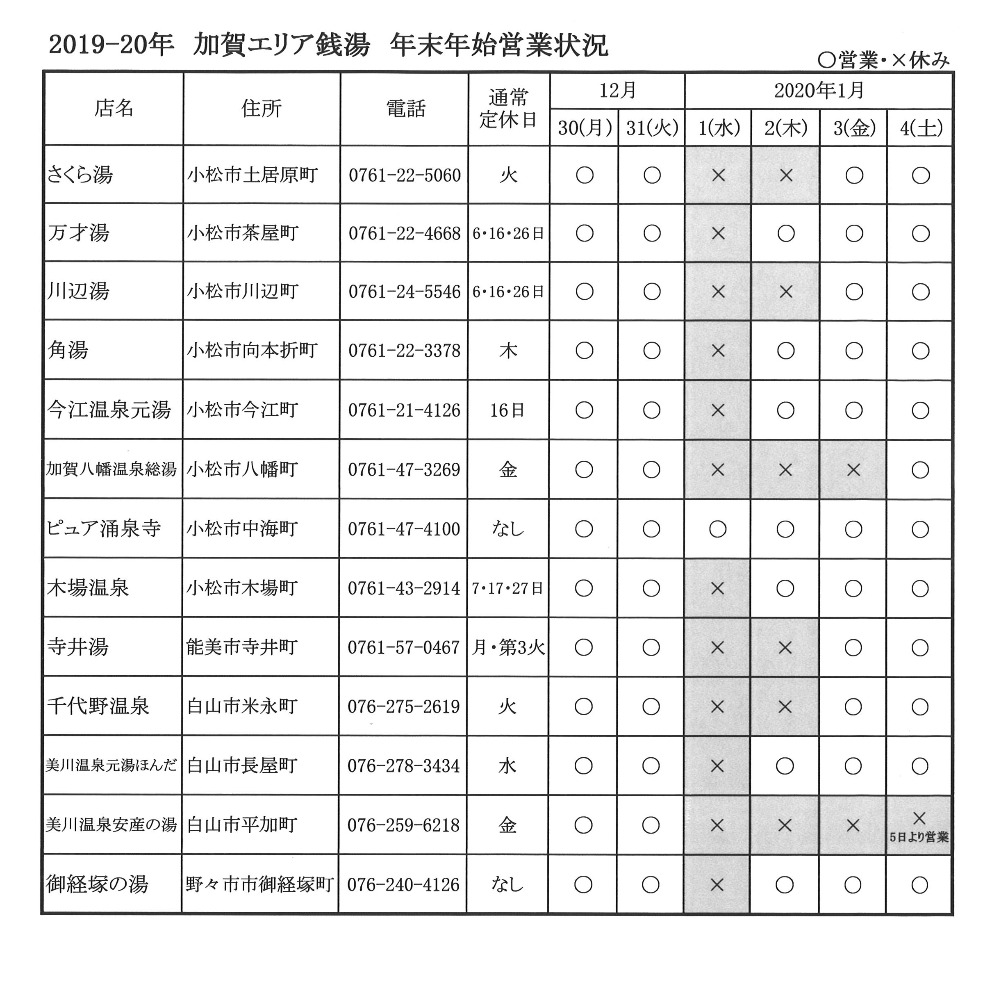 2019-20年 加賀エリア銭湯 年末年始営業状況

○営業・×休み

| 店名 | 住所 | 電話 | 通常定休日 | 12月 30(月) | 12月 31(火) | 2020年1月 1(水) | 2020年1月 2(木) | 2020年1月 3(金) | 2020年1月 4(土) |
|---|---|---|---|---|---|---|---|---|---|
| さくら湯 | 小松市土居原町 | 0761-22-5060 | 火 | ○ | ○ | × | × | ○ | ○ |
| 万才湯 | 小松市茶屋町 | 0761-22-4668 | 6・16・26日 | ○ | ○ | × | ○ | ○ | ○ |
| 川辺湯 | 小松市川辺町 | 0761-24-5546 | 6・16・26日 | ○ | ○ | × | × | ○ | ○ |
| 角湯 | 小松市向本折町 | 0761-22-3378 | 木 | ○ | ○ | × | ○ | ○ | ○ |
| 今江温泉元湯 | 小松市今江町 | 0761-21-4126 | 16日 | ○ | ○ | × | ○ | ○ | ○ |
| 加賀八幡温泉総湯 | 小松市八幡町 | 0761-47-3269 | 金 | ○ | ○ | × | × | × | ○ |
| ピュア涌泉寺 | 小松市中海町 | 0761-47-4100 | なし | ○ | ○ | ○ | ○ | ○ | ○ |
| 木場温泉 | 小松市木場町 | 0761-43-2914 | 7・17・27日 | ○ | ○ | × | ○ | ○ | ○ |
| 寺井湯 | 能美市寺井町 | 0761-57-0467 | 月・第3火 | ○ | ○ | × | × | ○ | ○ |
| 千代野温泉 | 白山市米永町 | 076-275-2619 | 火 | ○ | ○ | × | × | ○ | ○ |
| 美川温泉元湯ほんだ | 白山市長屋町 | 076-278-3434 | 水 | ○ | ○ | × | ○ | ○ | ○ |
| 美川温泉安産の湯 | 白山市平加町 | 076-259-6218 | 金 | ○ | ○ | × | × | × | × 5日より営業 |
| 御経塚の湯 | 野々市市御経塚町 | 076-240-4126 | なし | ○ | ○ | × | ○ | ○ | ○ |